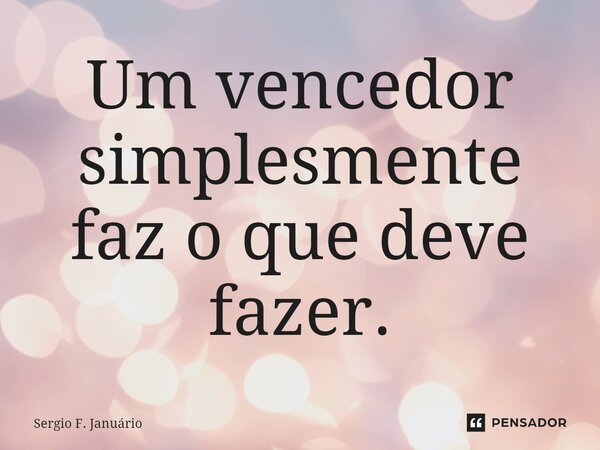 Um vencedor simplesmente faz o que deve fazer.

Sergio F. Januário

PENSADOR